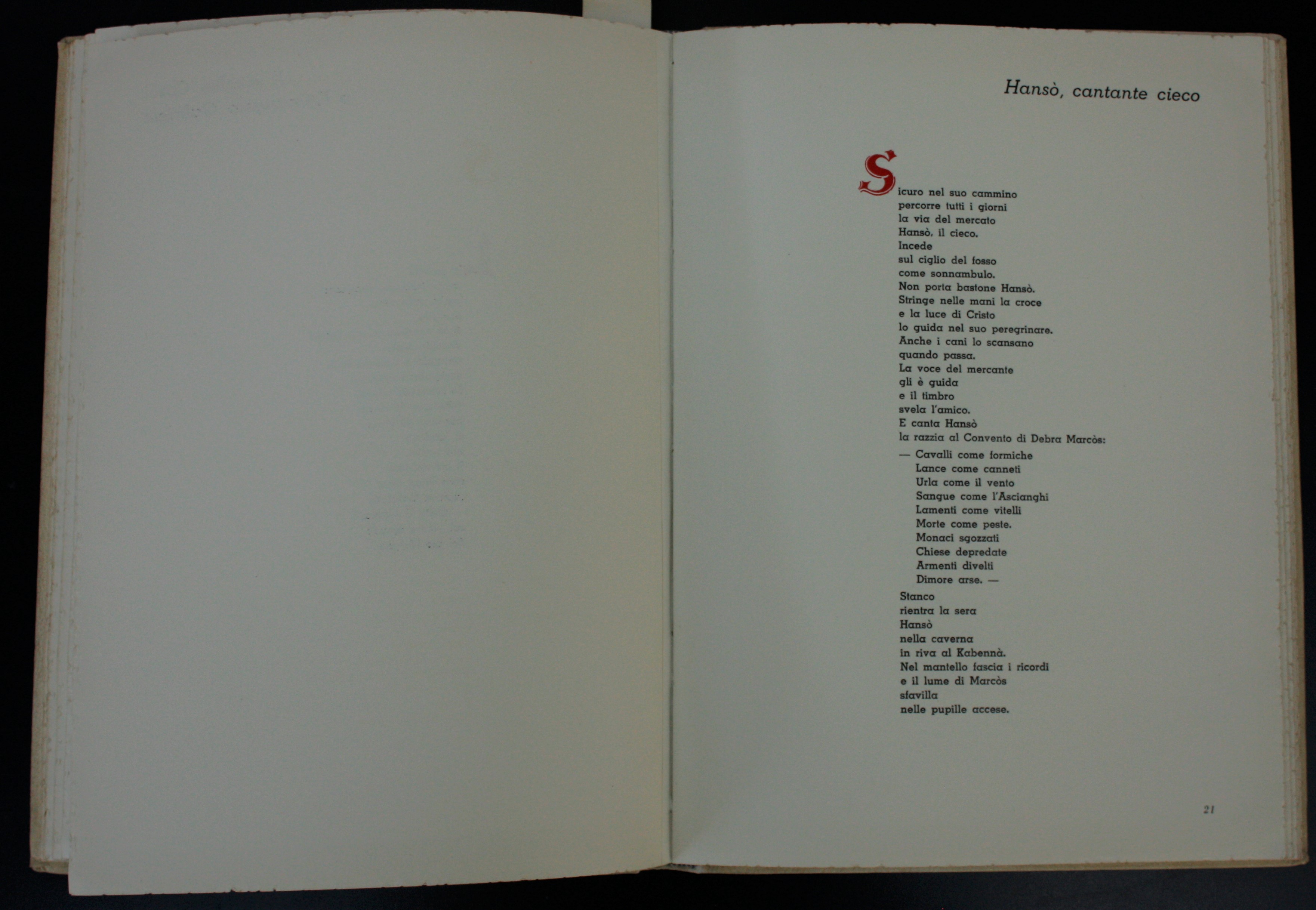 Hansò, cantante cieco

Sicuro nel suo cammino
percorre tutti i giorni
la via del mercato
Hansò, il cieco.
Incede
sul ciglio del fosso
come sonnambulo.
Non porta bastone Hansò.
Stringe nelle mani la croce
e la luce di Cristo
lo guida nel suo peregrinare.
Anche i cani lo scansano
quando passa.
La voce del mercante
gli è guida
e il timbro
svela l'amico.
E canta Hansò
la razzia al Convento di Debra Marcòs:

— Cavalli come formiche
Lance come canneti
Urla come il vento
Sangue come l'Ascianghi
Lamenti come vitelli
Morte come peste.
Monaci sgozzati
Chiese depredate
Armenti divelti
Dimore arse. —

Stanco
rientra la sera
Hansò
nella caverna
in riva al Kabennà.
Nel mantello fascia i ricordi
e il lume di Marcòs
sfavilla
nelle pupille accese.

21